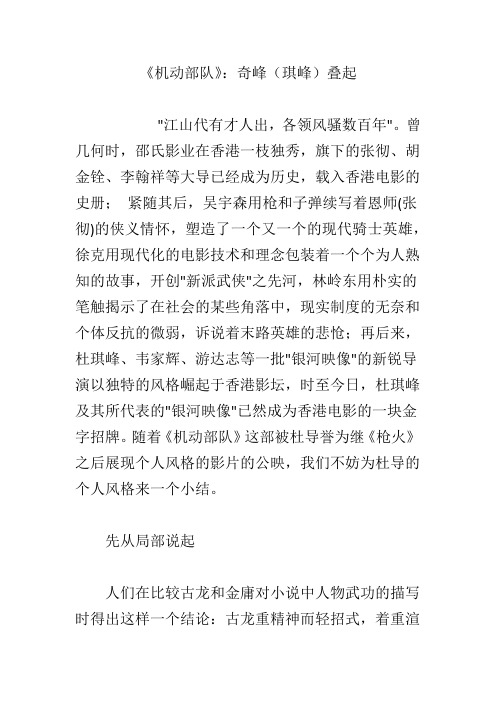 《机动部队》：奇峰（琪峰）叠起

"江山代有才人出，各领风骚数百年"。曾几何时，邵氏影业在香港一枝独秀，旗下的张彻、胡金铨、李翰祥等大导已经成为历史，载入香港电影的史册； 紧随其后，吴宇森用枪和子弹续写着恩师(张彻)的侠义情怀，塑造了一个又一个的现代骑士英雄，徐克用现代化的电影技术和理念包装着一个个为人熟知的故事，开创"新派武侠"之先河，林岭东用朴实的笔触揭示了在社会的某些角落中，现实制度的无奈和个体反抗的微弱，诉说着末路英雄的悲怆；再后来，杜琪峰、韦家辉、游达志等一批"银河映像"的新锐导演以独特的风格崛起于香港影坛，时至今日，杜琪峰及其所代表的"银河映像"已然成为香港电影的一块金字招牌。随着《机动部队》这部被杜导誉为继《枪火》之后展现个人风格的影片的公映，我们不妨为杜导的个人风格来一个小结。

先从局部说起

人们在比较古龙和金庸对小说中人物武功的描写时得出这样一个结论：古龙重精神而轻招式，着重渲